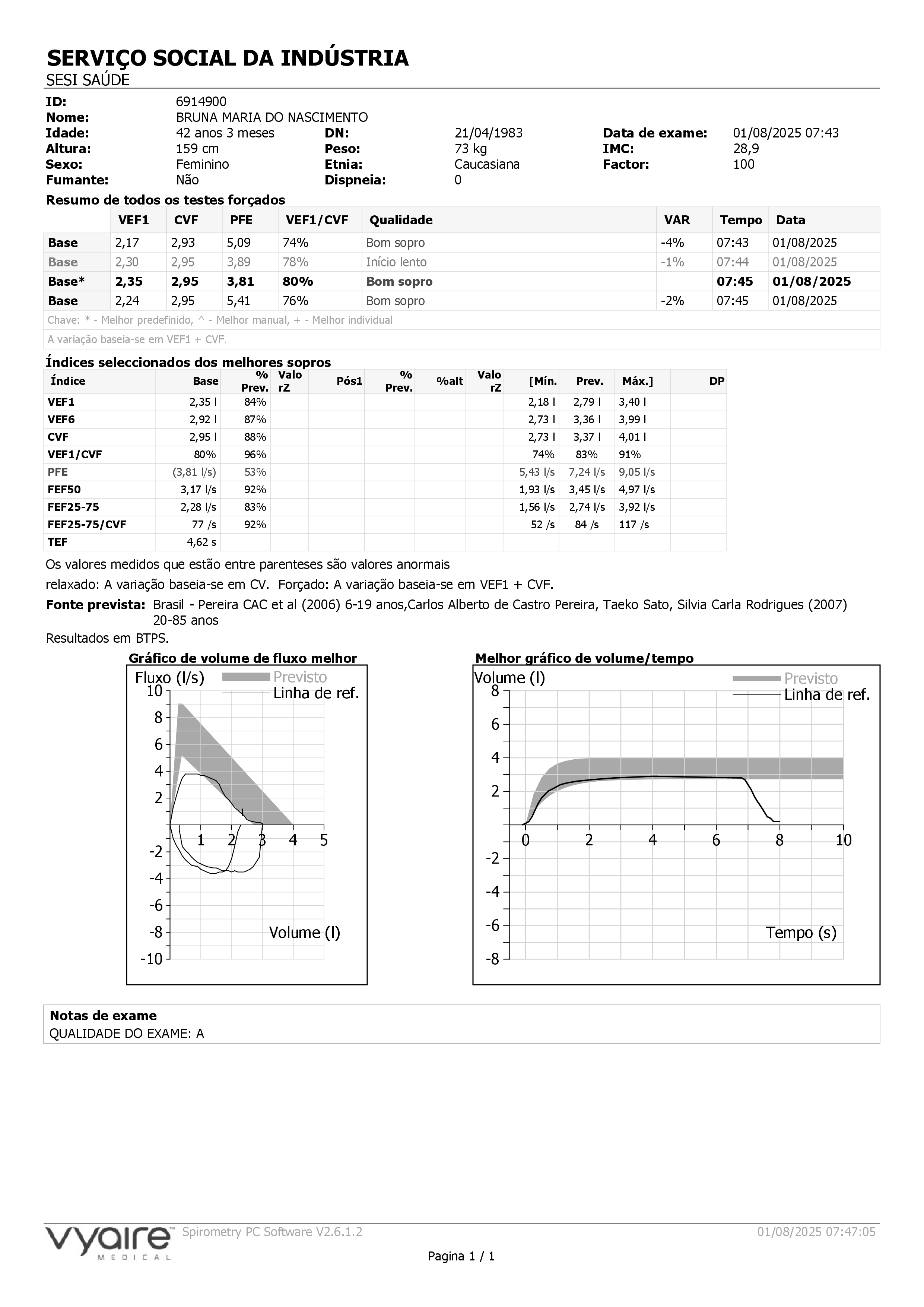 SERVIÇO SOCIAL DA INDÚSTRIA
SESI SAÚDE

ID: 6914900
Nome: BRUNA MARIA DO NASCIMENTO
Idade: 42 anos 3 meses DN: 21/04/1983 Data de exame: 01/08/2025 07:43
Altura: 159 cm Peso: 73 kg IMC: 28,9
Sexo: Feminino Etnia: Caucasiana Factor: 100
Fumante: Não Dispneia: 0

Resumo de todos os testes forçados

| | VEF1 | CVF | PFE | VEF1/CVF | Qualidade | VAR | Tempo | Data |
|---|---|---|---|---|---|---|---|---|
| Base | 2,17 | 2,93 | 5,09 | 74% | Bom sopro | -4% | 07:43 | 01/08/2025 |
| Base | 2,30 | 2,95 | 3,89 | 78% | Início lento | -1% | 07:44 | 01/08/2025 |
| Base* | 2,35 | 2,95 | 3,81 | 80% | Bom sopro | | 07:45 | 01/08/2025 |
| Base | 2,24 | 2,95 | 5,41 | 76% | Bom sopro | -2% | 07:45 | 01/08/2025 |

Chave: * - Melhor predefinido, ^ - Melhor manual, + - Melhor individual
A variação baseia-se em VEF1 + CVF.

Índices seleccionados dos melhores sopros

| Índice | Base | % Prev. | Valo rZ | Pós1 | % Prev. | %alt | Valo rZ | [Mín. | Prev. | Máx.] | DP |
|---|---|---|---|---|---|---|---|---|---|---|---|
| VEF1 | 2,35 l | 84% | | | | | | 2,18 l | 2,79 l | 3,40 l | |
| VEF6 | 2,92 l | 87% | | | | | | 2,73 l | 3,36 l | 3,99 l | |
| CVF | 2,95 l | 88% | | | | | | 2,73 l | 3,37 l | 4,01 l | |
| VEF1/CVF | 80% | 96% | | | | | | 74% | 83% | 91% | |
| PFE | (3,81 l/s) | 53% | | | | | | 5,43 l/s | 7,24 l/s | 9,05 l/s | |
| FEF50 | 3,17 l/s | 92% | | | | | | 1,93 l/s | 3,45 l/s | 4,97 l/s | |
| FEF25-75 | 2,28 l/s | 83% | | | | | | 1,56 l/s | 2,74 l/s | 3,92 l/s | |
| FEF25-75/CVF | 77 /s | 92% | | | | | | 52 /s | 84 /s | 117 /s | |
| TEF | 4,62 s | | | | | | | | | | |

Os valores medidos que estão entre parenteses são valores anormais
relaxado: A variação baseia-se em CV. Forçado: A variação baseia-se em VEF1 + CVF.
Fonte prevista: Brasil - Pereira CAC et al (2006) 6-19 anos,Carlos Alberto de Castro Pereira, Taeko Sato, Silvia Carla Rodrigues (2007) 20-85 anos
Resultados em BTPS.

Gráfico de volume de fluxo melhor
Fluxo (l/s)
Previsto
Linha de ref.
10
8
6
4
2
1 2 3 4 5
-2
-4
-6
-8
-10
Volume (l)

Melhor gráfico de volume/tempo
Volume (l)
Previsto
Linha de ref.
8
6
4
2
0 2 4 6 8 10
-2
-4
-6
-8
Tempo (s)

Notas de exame
QUALIDADE DO EXAME: A

vyaire MEDICAL Spirometry PC Software V2.6.1.2 01/08/2025 07:47:05
Pagina 1 / 1